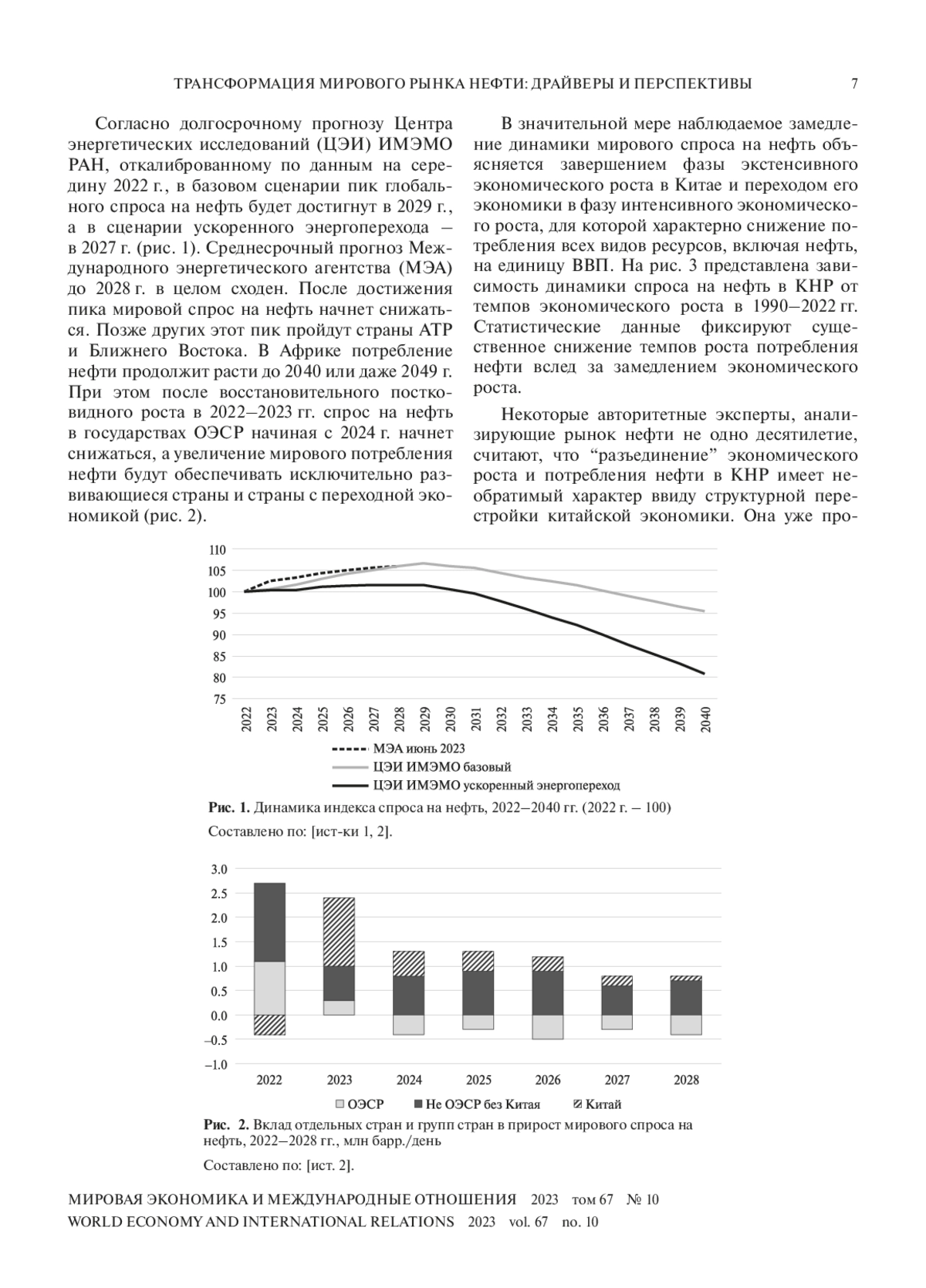 ТРАНСФОРМАЦИЯ МИРОВОГО РЫНКА НЕФТИ: ДРАЙВЕРЫ И ПЕРСПЕКТИВЫ 7

Согласно долгосрочному прогнозу Центра энергетических исследований (ЦЭИ) ИМЭМО РАН, откалиброванному по данным на середину 2022 г., в базовом сценарии пик глобального спроса на нефть будет достигнут в 2029 г., а в сценарии ускоренного энергоперехода – в 2027 г. (рис. 1). Среднесрочный прогноз Международного энергетического агентства (МЭА) до 2028 г. в целом сходен. После достижения пика мировой спрос на нефть начнет снижаться. Позже других этот пик пройдут страны АТР и Ближнего Востока. В Африке потребление нефти продолжит расти до 2040 или даже 2049 г. При этом после восстановительного постковидного роста в 2022–2023 гг. спрос на нефть в государствах ОЭСР начиная с 2024 г. начнет снижаться, а увеличение мирового потребления нефти будут обеспечивать исключительно развивающиеся страны и страны с переходной экономикой (рис. 2).

В значительной мере наблюдаемое замедление динамики мирового спроса на нефть объясняется завершением фазы экстенсивного экономического роста в Китае и переходом его экономики в фазу интенсивного экономического роста, для которой характерно снижение потребления всех видов ресурсов, включая нефть, на единицу ВВП. На рис. 3 представлена зависимость динамики спроса на нефть в КНР от темпов экономического роста в 1990–2022 гг. Статистические данные фиксируют существенное снижение темпов роста потребления нефти вслед за замедлением экономического роста.

Некоторые авторитетные эксперты, анализирующие рынок нефти не одно десятилетие, считают, что “разъединение” экономического роста и потребления нефти в КНР имеет необратимый характер ввиду структурной перестройки китайской экономики. Она уже про-

110
105
100
95
90
85
80
75
2022 2023 2024 2025 2026 2027 2028 2029 2030 2031 2032 2033 2034 2035 2036 2037 2038 2039 2040
МЭА июнь 2023
ЦЭИ ИМЭМО базовый
ЦЭИ ИМЭМО ускоренный энергопереход

Рис. 1. Динамика индекса спроса на нефть, 2022–2040 гг. (2022 г. – 100)
Составлено по: [ист-ки 1, 2].

3.0
2.5
2.0
1.5
1.0
0.5
0.0
–0.5
–1.0
2022 2023 2024 2025 2026 2027 2028
ОЭСР Не ОЭСР без Китая Китай

Рис. 2. Вклад отдельных стран и групп стран в прирост мирового спроса на нефть, 2022–2028 гг., млн барр./день
Составлено по: [ист. 2].

МИРОВАЯ ЭКОНОМИКА И МЕЖДУНАРОДНЫЕ ОТНОШЕНИЯ 2023 том 67 № 10
WORLD ECONOMY AND INTERNATIONAL RELATIONS 2023 vol. 67 no. 10